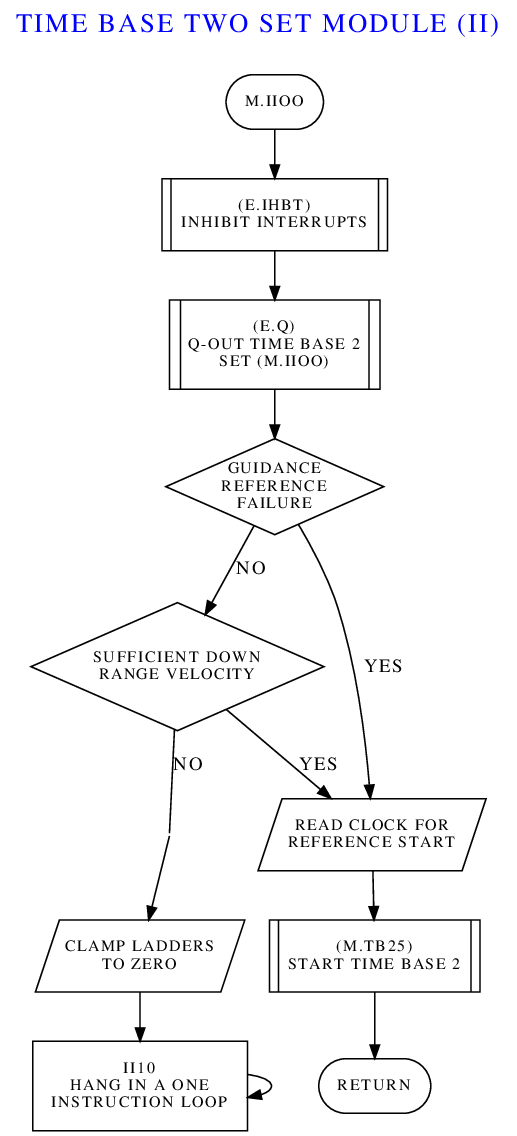 TIME BASE TWO SET MODULE (II)

M.IIOO

(E.IHBT)
INHIBIT INTERRUPTS

(E.Q)
Q-OUT TIME BASE 2
SET (M.IIOO)

GUIDANCE
REFERENCE
FAILURE

NO

YES

SUFFICIENT DOWN
RANGE VELOCITY

NO

YES

READ CLOCK FOR
REFERENCE START

CLAMP LADDERS
TO ZERO

(M.TB25)
START TIME BASE 2

II10
HANG IN A ONE
INSTRUCTION LOOP

RETURN